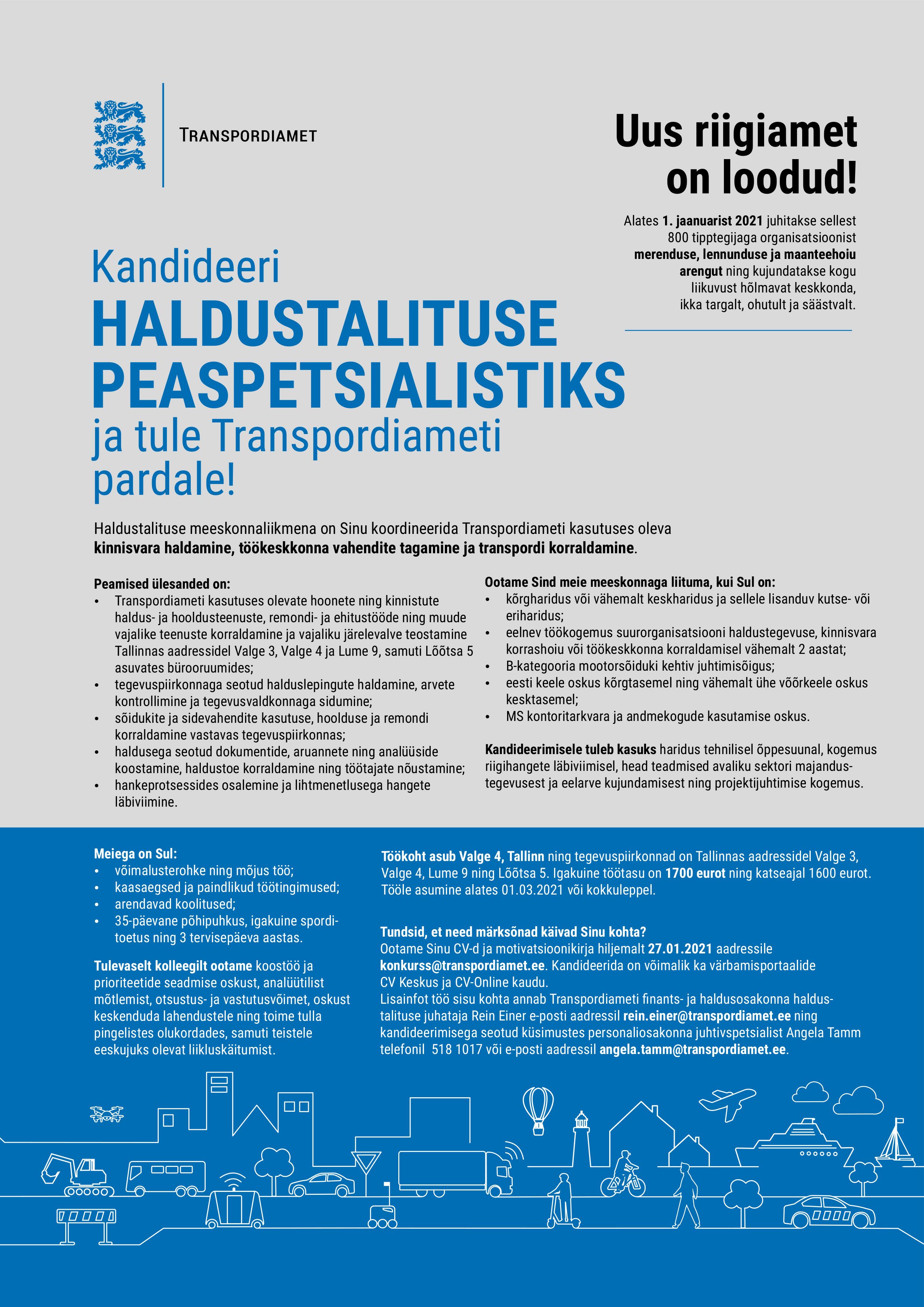 TRANSPORDIAMET

Uus riigiamet on loodud!

Alates 1. jaanuarist 2021 juhitakse sellest 800 tipptegijaga organisatsioonist merenduse, lennunduse ja maanteehoiu arengut ning kujundatakse kogu liikuvust hõlmavat keskkonda, ikka targalt, ohutult ja säästvalt.

Kandideeri
HALDUSTALITUSE PEASPETSIALISTIKS
ja tule Transpordiameti pardale!

Haldustalituse meeskonnaliikmena on Sinu koordineerida Transpordiameti kasutuses oleva kinnisvara haldamine, töökeskkonna vahendite tagamine ja transpordi korraldamine.

Peamised ülesanded on:
• Transpordiameti kasutuses olevate hoonete ning kinnistute haldus- ja hooldusteenuste, remondi- ja ehitustööde ning muude vajalike teenuste korraldamine ja vajaliku järelevalve teostamine Tallinnas aadressidel Valge 3, Valge 4 ja Lume 9, samuti Lõõtsa 5 asuvates bürooruumides;
• tegevuspiirkonnaga seotud halduslepingute haldamine, arvete kontrollimine ja tegevusvaldkonnaga sidumine;
• sõidukite ja sidevahendite kasutuse, hoolduse ja remondi korraldamine vastavas tegevuspiirkonnas;
• haldusega seotud dokumentide, aruannete ning analüüside koostamine, haldustoe korraldamine ning töötajate nõustamine;
• hankeprotsessides osalemine ja lihtmenetlusega hangete läbiviimine.

Ootame Sind meie meeskonnaga liituma, kui Sul on:
• kõrgharidus või vähemalt keskharidus ja sellele lisanduv kutse- või eriharidus;
• eelnev töökogemus suurorganisatsiooni haldustegevuse, kinnisvara korrashoiu või töökeskkonna korraldamisel vähemalt 2 aastat;
• B-kategooria mootorsõiduki kehtiv juhtimisõigus;
• eesti keele oskus kõrgtasemel ning vähemalt ühe võõrkeele oskus kesktasemel;
• MS kontoritarkvara ja andmekogude kasutamise oskus.

Kandideerimisele tuleb kasuks haridus tehnilisel õppesuunal, kogemus riigihangete läbiviimisel, head teadmised avaliku sektori majandustegevusest ja eelarve kujundamisest ning projektijuhtimise kogemus.

Meiega on Sul:
• võimalusterohke ning mõjus töö;
• kaasaegsed ja paindlikud töötingimused;
• arendavad koolitused;
• 35-päevane põhipuhkus, igakuine sporditoetus ning 3 tervisepäeva aastas.

Tulevaselt kolleegilt ootame koostöö ja prioriteetide seadmise oskust, analüütilist mõtlemist, otsustus- ja vastutusvõimet, oskust keskenduda lahendustele ning toime tulla pingelistes olukordades, samuti teistele eeskujuks olevat liikluskäitumist.

Töökoht asub Valge 4, Tallinn ning tegevuspiirkonnad on Tallinnas aadressidel Valge 3, Valge 4, Lume 9 ning Lõõtsa 5. Igakuine töötasu on 1700 eurot ning katseajal 1600 eurot. Tööle asumine alates 01.03.2021 või kokkuleppel.

Tundsid, et need märksõnad käivad Sinu kohta?
Ootame Sinu CV-d ja motivatsioonikirja hiljemalt 27.01.2021 aadressile konkurss@transpordiamet.ee. Kandideerida on võimalik ka värbamisportaalide CV Keskus ja CV-Online kaudu.
Lisainfot töö sisu kohta annab Transpordiameti finants- ja haldusosakonna haldustalituse juhataja Rein Einer e-posti aadressil rein.einer@transpordiamet.ee ning kandideerimisega seotud küsimustes personaliosakonna juhtivspetsialist Angela Tamm telefonil 518 1017 või e-posti aadressil angela.tamm@transpordiamet.ee.